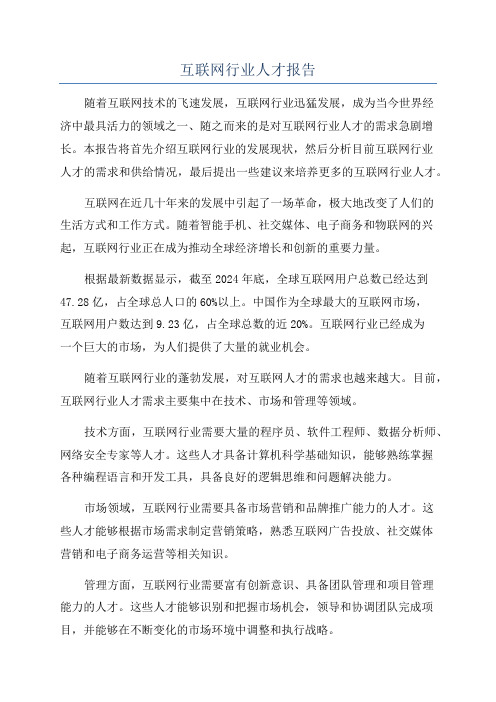 互联网行业人才报告

随着互联网技术的飞速发展，互联网行业迅猛发展，成为当今世界经济中最具活力的领域之一、随之而来的是对互联网行业人才的需求急剧增长。本报告将首先介绍互联网行业的发展现状，然后分析目前互联网行业人才的需求和供给情况，最后提出一些建议来培养更多的互联网行业人才。

互联网在近几十年来的发展中引起了一场革命，极大地改变了人们的生活方式和工作方式。随着智能手机、社交媒体、电子商务和物联网的兴起，互联网行业正在成为推动全球经济增长和创新的重要力量。

根据最新数据显示，截至2024年底，全球互联网用户总数已经达到47.28亿，占全球总人口的60%以上。中国作为全球最大的互联网市场，互联网用户数达到9.23亿，占全球总数的近20%。互联网行业已经成为一个巨大的市场，为人们提供了大量的就业机会。

随着互联网行业的蓬勃发展，对互联网人才的需求也越来越大。目前，互联网行业人才需求主要集中在技术、市场和管理等领域。

技术方面，互联网行业需要大量的程序员、软件工程师、数据分析师、网络安全专家等人才。这些人才具备计算机科学基础知识，能够熟练掌握各种编程语言和开发工具，具备良好的逻辑思维和问题解决能力。

市场领域，互联网行业需要具备市场营销和品牌推广能力的人才。这些人才能够根据市场需求制定营销策略，熟悉互联网广告投放、社交媒体营销和电子商务运营等相关知识。

管理方面，互联网行业需要富有创新意识、具备团队管理和项目管理能力的人才。这些人才能够识别和把握市场机会，领导和协调团队完成项目，并能够在不断变化的市场环境中调整和执行战略。